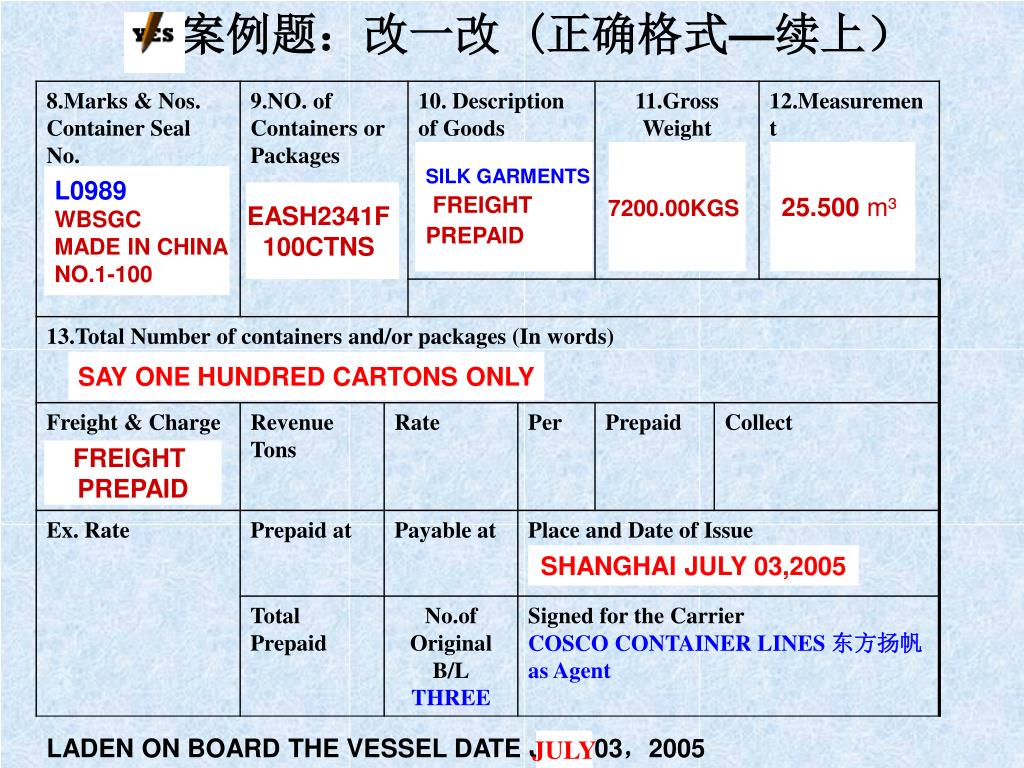 YES 案例题：改一改（正确格式—续上）

| 8.Marks & Nos. Container Seal No. | 9.NO. of Containers or Packages | 10. Description of Goods | 11.Gross Weight | 12.Measurement |
|---|---|---|---|---|
| L0989 WBSGC MADE IN CHINA NO.1-100 | EASH2341F 100CTNS | SILK GARMENTS FREIGHT PREPAID | 7200.00KGS | 25.500 $m^3$ |

13.Total Number of containers and/or packages (In words)
SAY ONE HUNDRED CARTONS ONLY

| Freight & Charge | Revenue Tons | Rate | Per | Prepaid | Collect |
|---|---|---|---|---|---|
| FREIGHT PREPAID | | | | | |

| Ex. Rate | Prepaid at | Payable at | Place and Date of Issue |
|---|---|---|---|
| | | | SHANGHAI JULY 03,2005 |
| | Total Prepaid | No.of Original B/L THREE | Signed for the Carrier COSCO CONTAINER LINES 东方扬帆 as Agent |

LADEN ON BOARD THE VESSEL DATE JULY 03，2005